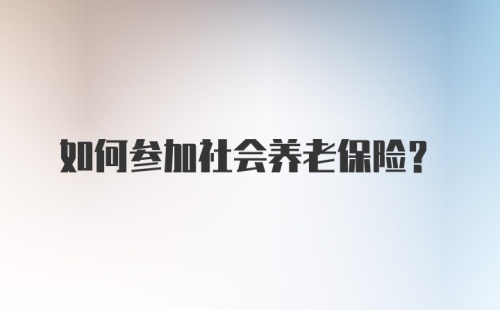 如何参加社会养老保险?